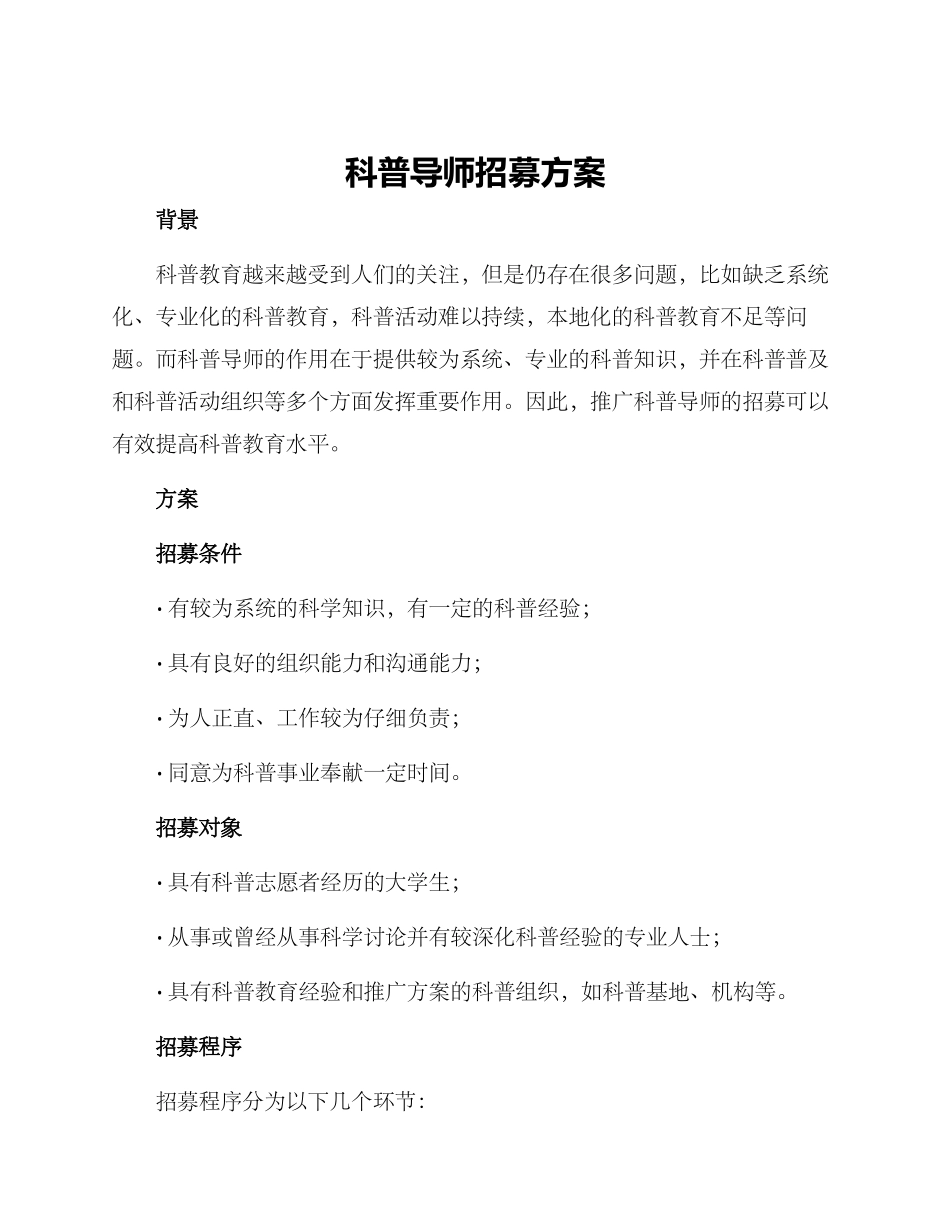 科普导师招募方案

背景

科普教育越来越受到人们的关注，但是仍存在很多问题，比如缺乏系统化、专业化的科普教育，科普活动难以持续，本地化的科普教育不足等问题。而科普导师的作用在于提供较为系统、专业的科普知识，并在科普普及和科普活动组织等多个方面发挥重要作用。因此，推广科普导师的招募可以有效提高科普教育水平。

方案

招募条件

· 有较为系统的科学知识，有一定的科普经验；

· 具有良好的组织能力和沟通能力；

· 为人正直、工作较为仔细负责；

· 同意为科普事业奉献一定时间。

招募对象

· 具有科普志愿者经历的大学生；

· 从事或曾经从事科学讨论并有较深化科普经验的专业人士；

· 具有科普教育经验和推广方案的科普组织，如科普基地、机构等。

招募程序

招募程序分为以下几个环节：